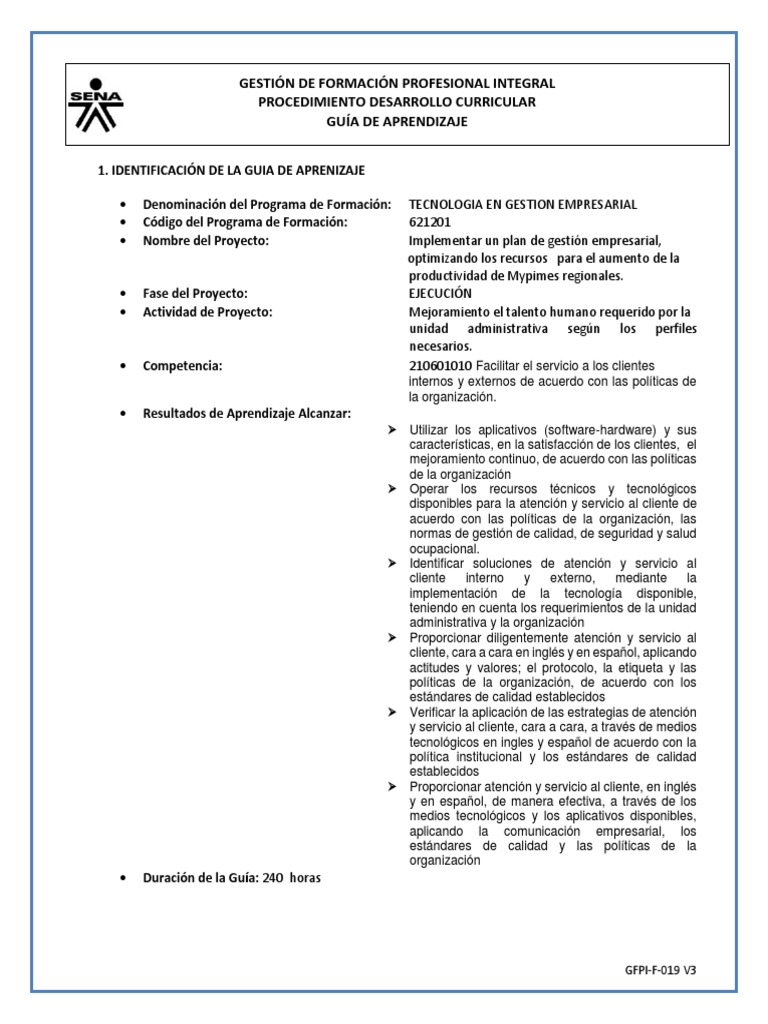 SENA

GESTIÓN DE FORMACIÓN PROFESIONAL INTEGRAL
PROCEDIMIENTO DESARROLLO CURRICULAR
GUÍA DE APRENDIZAJE

1. IDENTIFICACIÓN DE LA GUIA DE APRENIZAJE

• Denominación del Programa de Formación: TECNOLOGIA EN GESTION EMPRESARIAL
• Código del Programa de Formación: 621201
• Nombre del Proyecto: Implementar un plan de gestión empresarial, optimizando los recursos para el aumento de la productividad de Mypimes regionales.
• Fase del Proyecto: EJECUCIÓN
• Actividad de Proyecto: Mejoramiento el talento humano requerido por la unidad administrativa según los perfiles necesarios.
• Competencia: 210601010 Facilitar el servicio a los clientes internos y externos de acuerdo con las políticas de la organización.
• Resultados de Aprendizaje Alcanzar:
➤ Utilizar los aplicativos (software-hardware) y sus características, en la satisfacción de los clientes, el mejoramiento continuo, de acuerdo con las políticas de la organización
➤ Operar los recursos técnicos y tecnológicos disponibles para la atención y servicio al cliente de acuerdo con las políticas de la organización, las normas de gestión de calidad, de seguridad y salud ocupacional.
➤ Identificar soluciones de atención y servicio al cliente interno y externo, mediante la implementación de la tecnología disponible, teniendo en cuenta los requerimientos de la unidad administrativa y la organización
➤ Proporcionar diligentemente atención y servicio al cliente, cara a cara en inglés y en español, aplicando actitudes y valores; el protocolo, la etiqueta y las políticas de la organización, de acuerdo con los estándares de calidad establecidos
➤ Verificar la aplicación de las estrategias de atención y servicio al cliente, cara a cara, a través de medios tecnológicos en ingles y español de acuerdo con la política institucional y los estándares de calidad establecidos
➤ Proporcionar atención y servicio al cliente, en inglés y en español, de manera efectiva, a través de los medios tecnológicos y los aplicativos disponibles, aplicando la comunicación empresarial, los estándares de calidad y las políticas de la organización
• Duración de la Guía: 240 horas

GFPI-F-019 V3